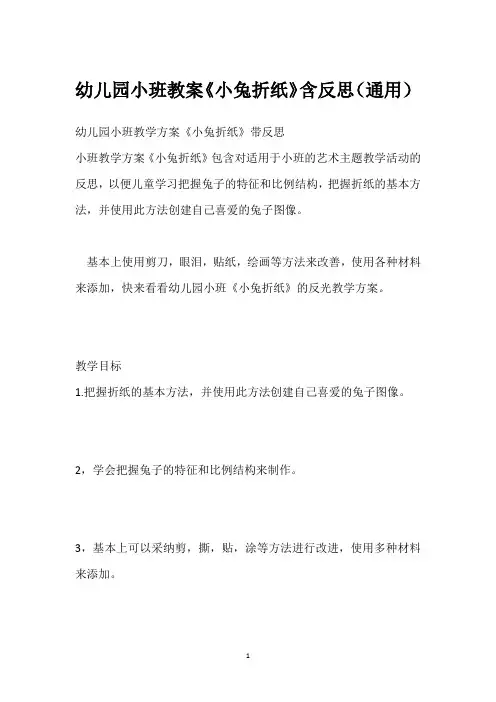 幼儿园小班教案《小兔折纸》含反思（通用）

幼儿园小班教学方案《小兔折纸》带反思

小班教学方案《小兔折纸》包含对适用于小班的艺术主题教学活动的反思，以便儿童学习把握兔子的特征和比例结构，把握折纸的基本方法，并使用此方法创建自己喜爱的兔子图像。

基本上使用剪刀，眼泪，贴纸，绘画等方法来改善，使用各种材料来添加，快来看看幼儿园小班《小兔折纸》的反光教学方案。

教学目标

1.把握折纸的基本方法，并使用此方法创建自己喜爱的兔子图像。

2，学会把握兔子的特征和比例结构来制作。

3，基本上可以采纳剪，撕，贴，涂等方法进行改进，使用多种材料来添加。

1